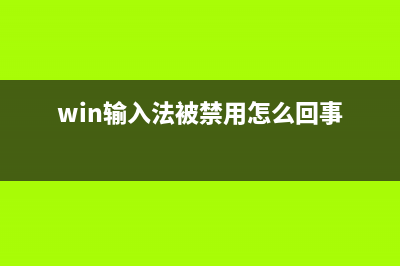 win输入法被禁用怎么回事